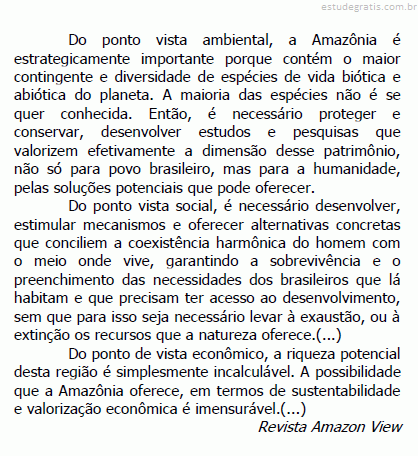 estudegratis.com.br

Do ponto vista ambiental, a Amazônia é estrategicamente importante porque contém o maior contingente e diversidade de espécies de vida biótica e abiótica do planeta. A maioria das espécies não é se quer conhecida. Então, é necessário proteger e conservar, desenvolver estudos e pesquisas que valorizem efetivamente a dimensão desse patrimônio, não só para povo brasileiro, mas para a humanidade, pelas soluções potenciais que pode oferecer.

Do ponto vista social, é necessário desenvolver, estimular mecanismos e oferecer alternativas concretas que conciliem a coexistência harmônica do homem com o meio onde vive, garantindo a sobrevivência e o preenchimento das necessidades dos brasileiros que lá habitam e que precisam ter acesso ao desenvolvimento, sem que para isso seja necessário levar à exaustão, ou à extinção os recursos que a natureza oferece.(...)

Do ponto de vista econômico, a riqueza potencial desta região é simplesmente incalculável. A possibilidade que a Amazônia oferece, em termos de sustentabilidade e valorização econômica é imensurável.(...)

Revista Amazon View